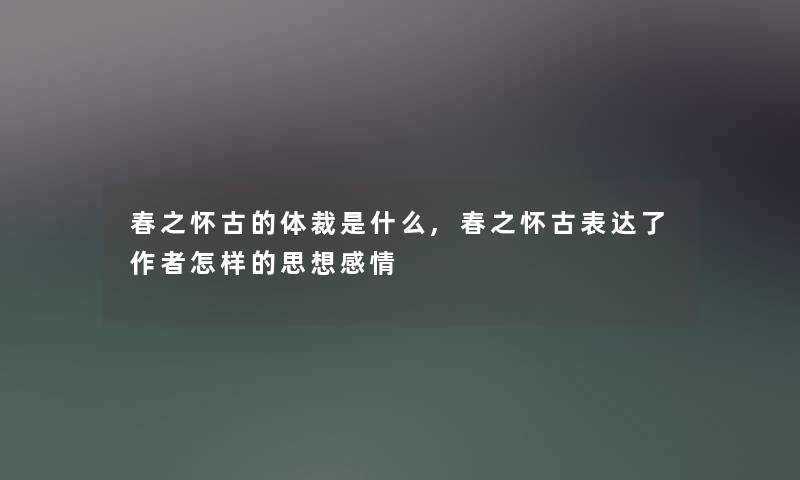 春之怀古的体裁是什么，春之怀古表达了作者怎样的思想感情